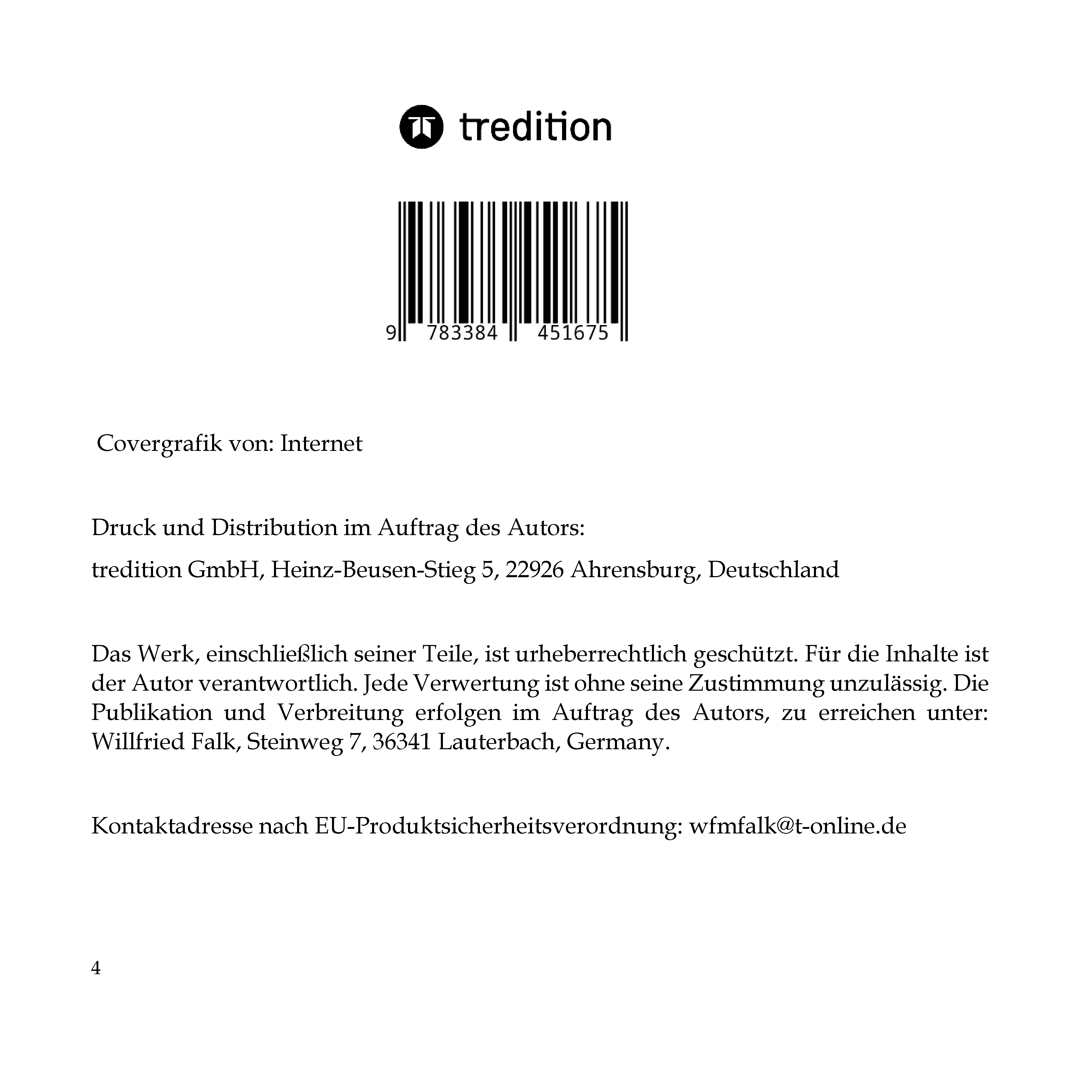 tredition

9 783384 451675

Covergrafik von: Internet

Druck und Distribution im Auftrag des Autors:

tredition GmbH, Heinz-Beusen-Stieg 5, 22926 Ahrensburg, Deutschland

Das Werk, einschließlich seiner Teile, ist urheberrechtlich geschützt. Für die Inhalte ist der Autor verantwortlich. Jede Verwertung ist ohne seine Zustimmung unzulässig. Die Publikation und Verbreitung erfolgen im Auftrag des Autors, zu erreichen unter: Willfried Falk, Steinweg 7, 36341 Lauterbach, Germany.

Kontaktadresse nach EU-Produktsicherheitsverordnung: wfmfalk@t-online.de

4